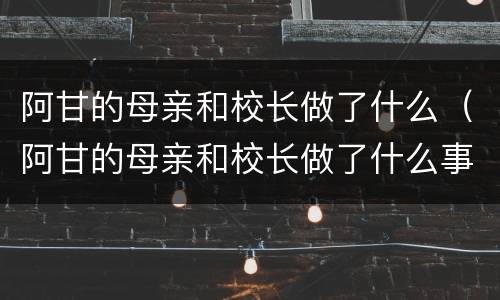 阿甘的母亲和校长做了什么（阿甘的母亲和校长做了什么事